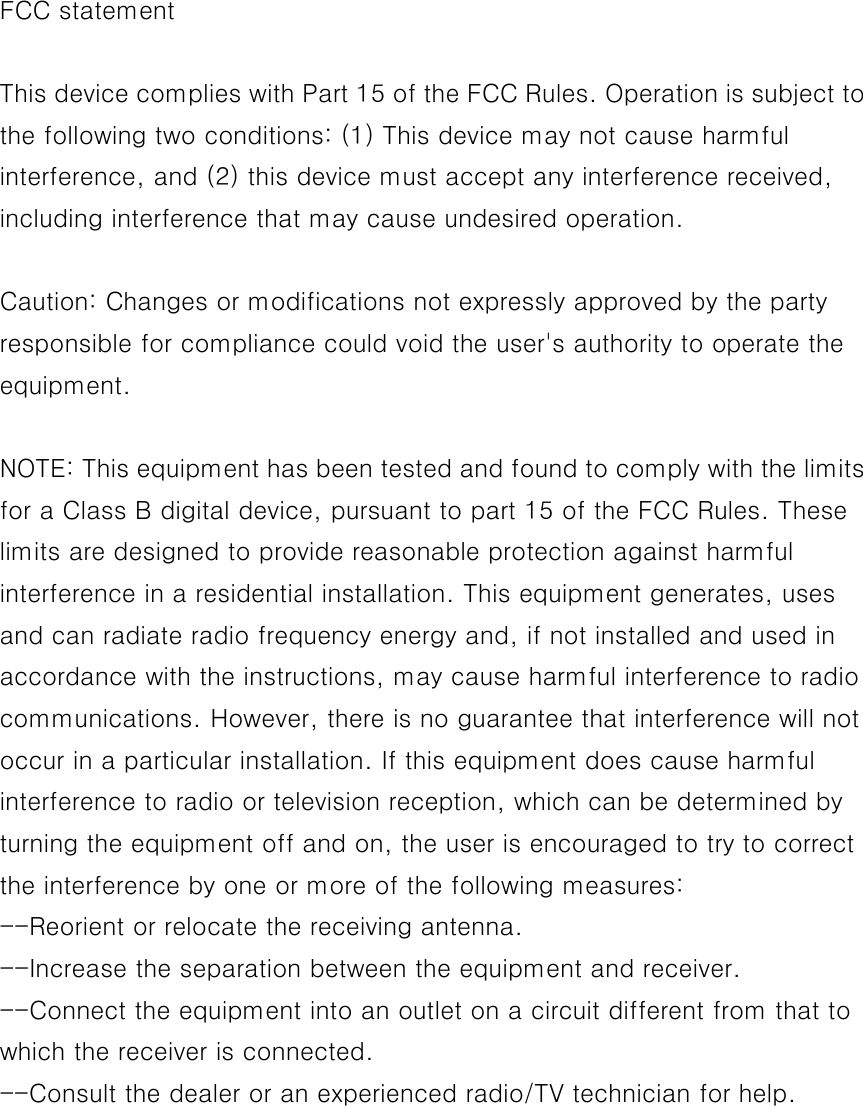 FCC statement

This device complies with Part 15 of the FCC Rules. Operation is subject to the following two conditions: (1) This device may not cause harmful interference, and (2) this device must accept any interference received, including interference that may cause undesired operation.

Caution: Changes or modifications not expressly approved by the party responsible for compliance could void the user's authority to operate the equipment.

NOTE: This equipment has been tested and found to comply with the limits for a Class B digital device, pursuant to part 15 of the FCC Rules. These limits are designed to provide reasonable protection against harmful interference in a residential installation. This equipment generates, uses and can radiate radio frequency energy and, if not installed and used in accordance with the instructions, may cause harmful interference to radio communications. However, there is no guarantee that interference will not occur in a particular installation. If this equipment does cause harmful interference to radio or television reception, which can be determined by turning the equipment off and on, the user is encouraged to try to correct the interference by one or more of the following measures:
--Reorient or relocate the receiving antenna.
--Increase the separation between the equipment and receiver.
--Connect the equipment into an outlet on a circuit different from that to which the receiver is connected.
--Consult the dealer or an experienced radio/TV technician for help.